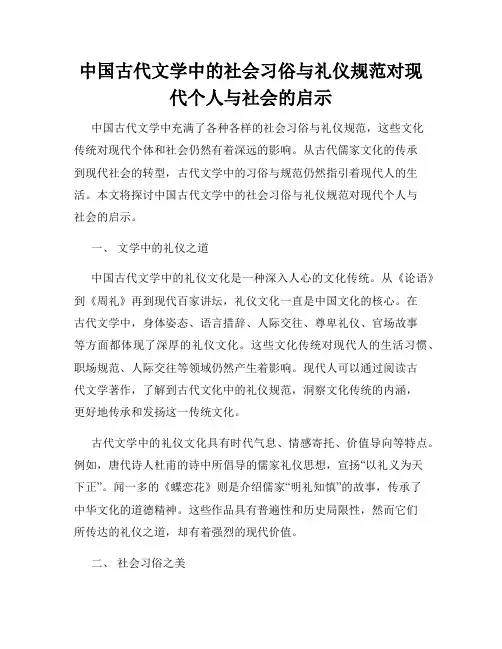 中国古代文学中的社会习俗与礼仪规范对现代个人与社会的启示

中国古代文学中充满了各种各样的社会习俗与礼仪规范，这些文化传统对现代个体和社会仍然有着深远的影响。从古代儒家文化的传承到现代社会的转型，古代文学中的习俗与规范仍然指引着现代人的生活。本文将探讨中国古代文学中的社会习俗与礼仪规范对现代个人与社会的启示。

一、 文学中的礼仪之道

中国古代文学中的礼仪文化是一种深入人心的文化传统。从《论语》到《周礼》再到现代百家讲坛，礼仪文化一直是中国文化的核心。在古代文学中，身体姿态、语言措辞、人际交往、尊卑礼仪、官场故事等方面都体现了深厚的礼仪文化。这些文化传统对现代人的生活习惯、职场规范、人际交往等领域仍然产生着影响。现代人可以通过阅读古代文学著作，了解到古代文化中的礼仪规范，洞察文化传统的内涵，更好地传承和发扬这一传统文化。

古代文学中的礼仪文化具有时代气息、情感寄托、价值导向等特点。例如，唐代诗人杜甫的诗中所倡导的儒家礼仪思想，宣扬“以礼义为天下正”。闻一多的《蝶恋花》则是介绍儒家“明礼知慎”的故事，传承了中华文化的道德精神。这些作品具有普遍性和历史局限性，然而它们所传达的礼仪之道，却有着强烈的现代价值。

二、 社会习俗之美